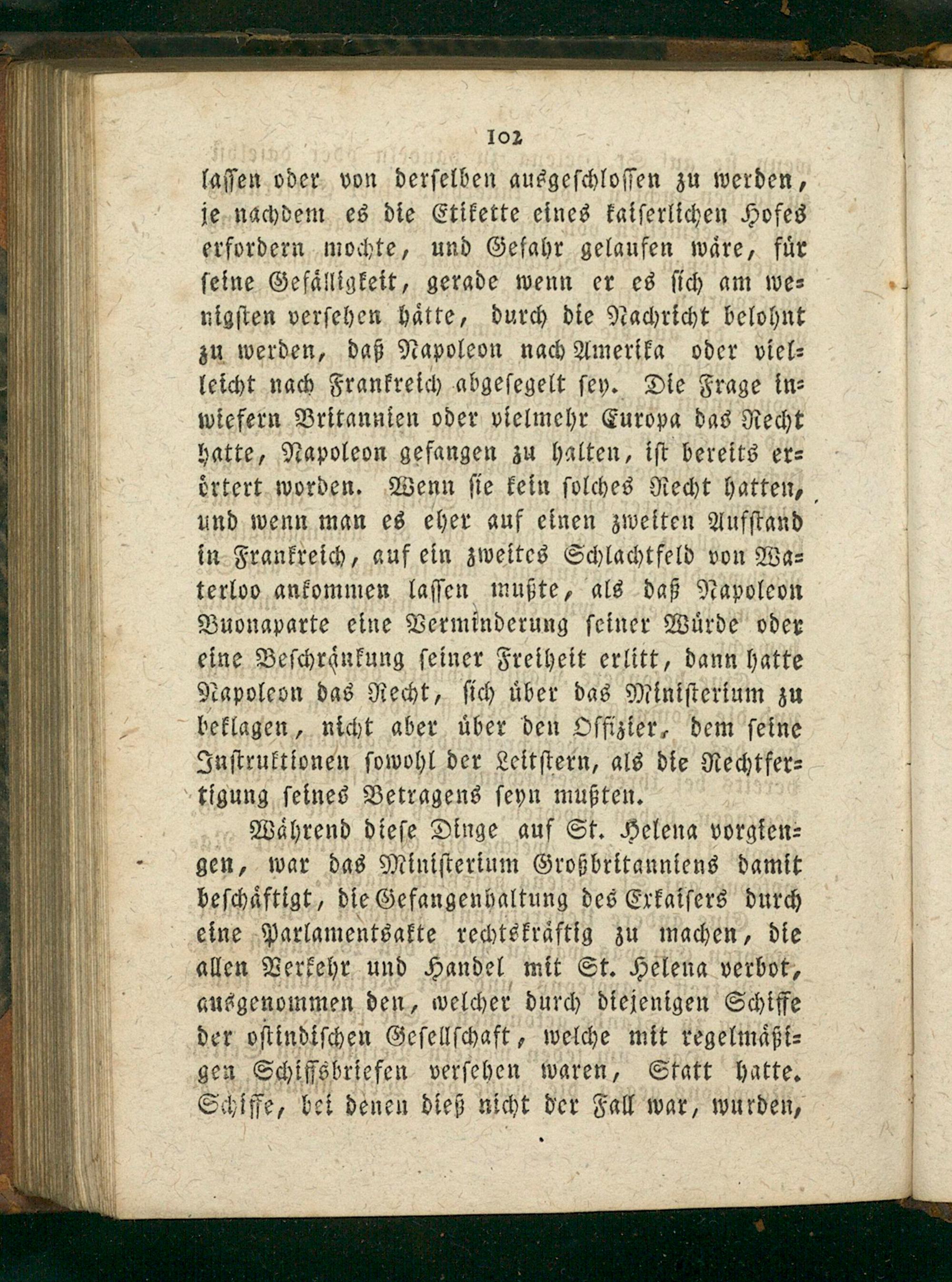 102

lassen oder von derselben ausgeschlossen zu werden, je nachdem es die Etikette eines kaiserlichen Hofes erfordern mochte, und Gefahr gelaufen wäre, für seine Gefälligkeit, gerade wenn er es sich am wenigsten versehen hätte, durch die Nachricht belohnt zu werden, daß Napoleon nach Amerika oder vielleicht nach Frankreich abgesegelt sey. Die Frage inwiefern Britannien oder vielmehr Europa das Recht hatte, Napoleon gefangen zu halten, ist bereits erörtert worden. Wenn sie kein solches Recht hatten, und wenn man es eher auf einen zweiten Aufstand in Frankreich, auf ein zweites Schlachtfeld von Waterloo ankommen lassen mußte, als daß Napoleon Buonaparte eine Verminderung seiner Würde oder eine Beschränkung seiner Freiheit erlitt, dann hatte Napoleon das Recht, sich über das Ministerium zu beklagen, nicht aber über den Offizier, dem seine Instruktionen sowohl der Leitstern, als die Rechtfertigung seines Betragens seyn mußten.

Während diese Dinge auf St. Helena vorgiengen, war das Ministerium Großbritanniens damit beschäftigt, die Gefangenhaltung des Exkaisers durch eine Parlamentsakte rechtskräftig zu machen, die allen Verkehr und Handel mit St. Helena verbot, ausgenommen den, welcher durch diejenigen Schiffe der ostindischen Gesellschaft, welche mit regelmäßigen Schiffsbriefen versehen waren, Statt hatte. Schiffe, bei denen dieß nicht der Fall war, wurden,